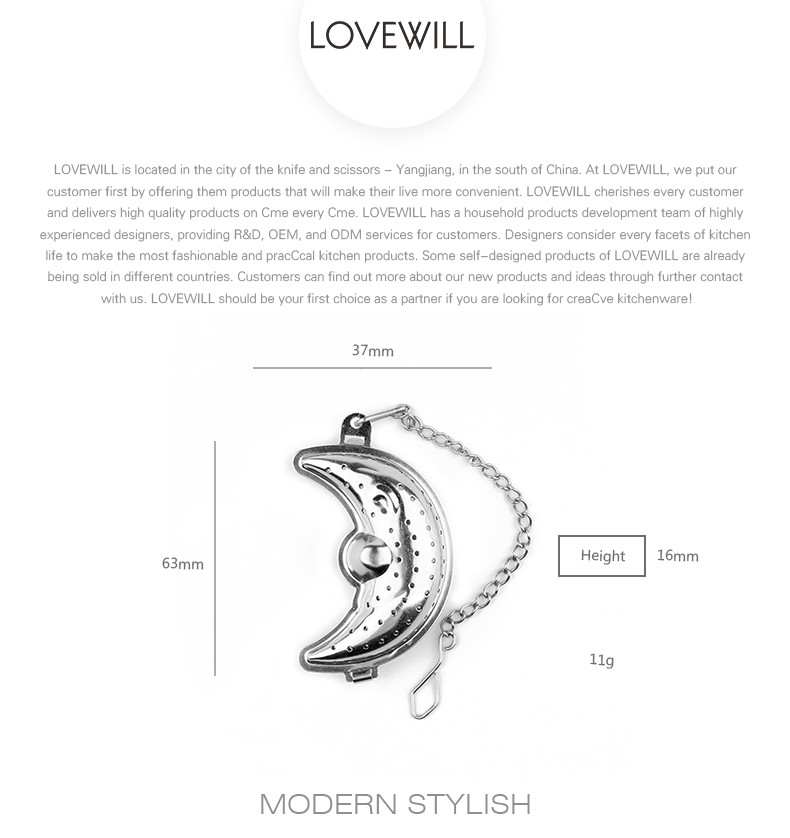 LOVEWILL

LOVEWILL is located in the city of the knife and scissors – Yangjiang, in the south of China. At LOVEWILL, we put our customer first by offering them products that will make their live more convenient. LOVEWILL cherishes every customer and delivers high quality products on Cme every Cme. LOVEWILL has a household products development team of highly experienced designers, providing R&D, OEM, and ODM services for customers. Designers consider every facets of kitchen life to make the most fashionable and pracCcal kitchen products. Some self–designed products of LOVEWILL are already being sold in different countries. Customers can find out more about our new products and ideas through further contact with us. LOVEWILL should be your first choice as a partner if you are looking for creaCve kitchenware!

37mm

63mm

Height

16mm

11g

MODERN STYLISH